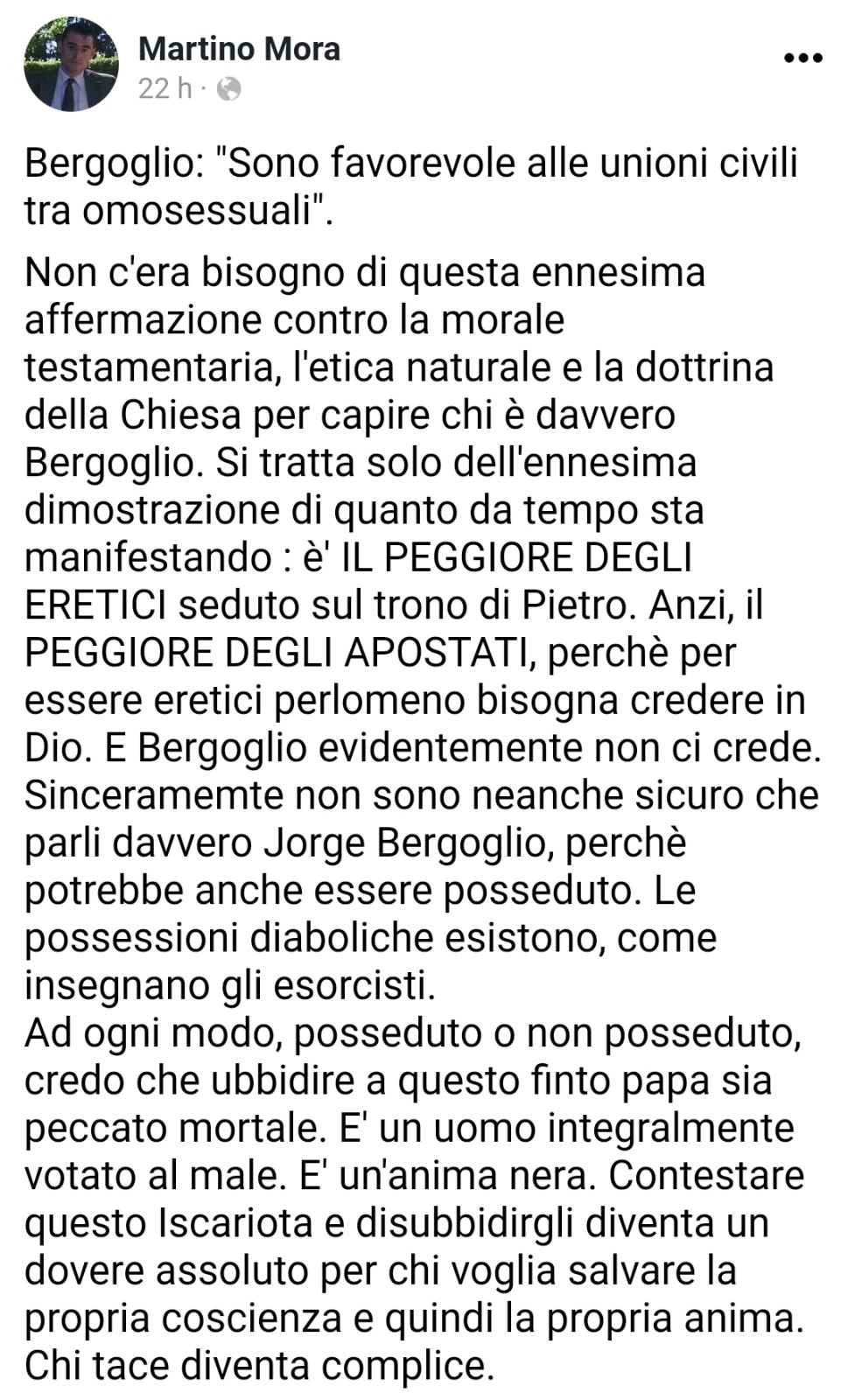 Martino Mora
22 h ·

Bergoglio: "Sono favorevole alle unioni civili tra omosessuali".

Non c'era bisogno di questa ennesima affermazione contro la morale testamentaria, l'etica naturale e la dottrina della Chiesa per capire chi è davvero Bergoglio. Si tratta solo dell'ennesima dimostrazione di quanto da tempo sta manifestando : è' IL PEGGIORE DEGLI ERETICI seduto sul trono di Pietro. Anzi, il PEGGIORE DEGLI APOSTATI, perchè per essere eretici perlomeno bisogna credere in Dio. E Bergoglio evidentemente non ci crede. Sinceramemte non sono neanche sicuro che parli davvero Jorge Bergoglio, perchè potrebbe anche essere posseduto. Le possessioni diaboliche esistono, come insegnano gli esorcisti.
Ad ogni modo, posseduto o non posseduto, credo che ubbidire a questo finto papa sia peccato mortale. E' un uomo integralmente votato al male. E' un'anima nera. Contestare questo Iscariota e disubbidirgli diventa un dovere assoluto per chi voglia salvare la propria coscienza e quindi la propria anima. Chi tace diventa complice.